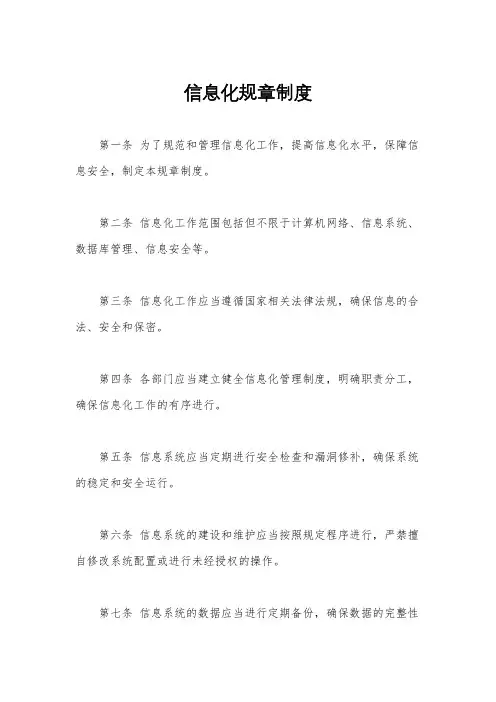 信息化规章制度

第一条 为了规范和管理信息化工作，提高信息化水平，保障信息安全，制定本规章制度。

第二条 信息化工作范围包括但不限于计算机网络、信息系统、数据库管理、信息安全等。

第三条 信息化工作应当遵循国家相关法律法规，确保信息的合法、安全和保密。

第四条 各部门应当建立健全信息化管理制度，明确职责分工，确保信息化工作的有序进行。

第五条 信息系统应当定期进行安全检查和漏洞修补，确保系统的稳定和安全运行。

第六条 信息系统的建设和维护应当按照规定程序进行，严禁擅自修改系统配置或进行未经授权的操作。

第七条 信息系统的数据应当进行定期备份，确保数据的完整性